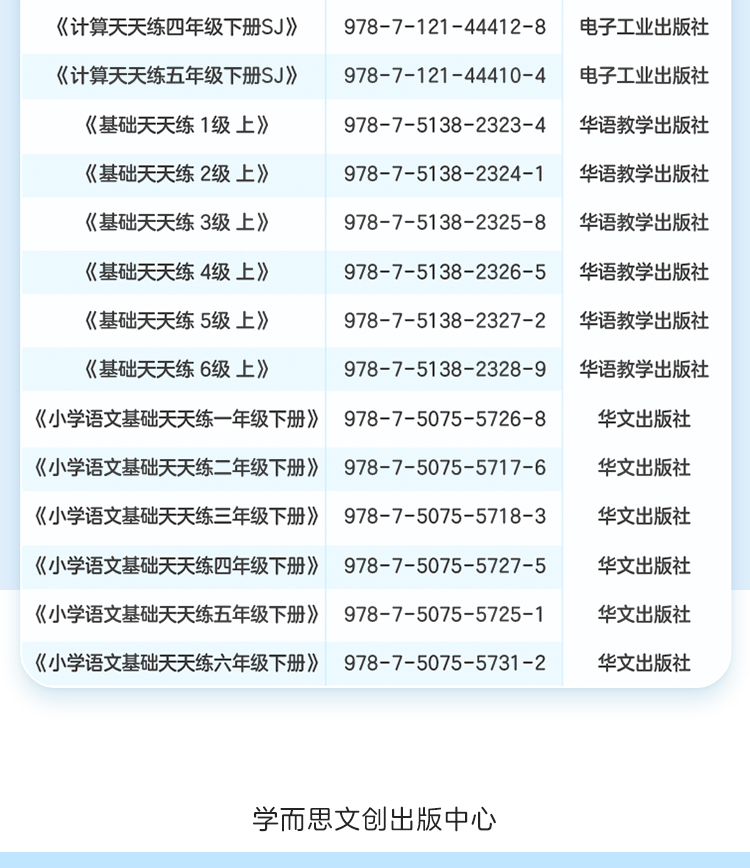 | | | |
|---|---|---|
| 《计算天天练四年级下册SJ》 | 978-7-121-44412-8 | 电子工业出版社 |
| 《计算天天练五年级下册SJ》 | 978-7-121-44410-4 | 电子工业出版社 |
| 《基础天天练 1级 上》 | 978-7-5138-2323-4 | 华语教学出版社 |
| 《基础天天练 2级 上》 | 978-7-5138-2324-1 | 华语教学出版社 |
| 《基础天天练 3级 上》 | 978-7-5138-2325-8 | 华语教学出版社 |
| 《基础天天练 4级 上》 | 978-7-5138-2326-5 | 华语教学出版社 |
| 《基础天天练 5级 上》 | 978-7-5138-2327-2 | 华语教学出版社 |
| 《基础天天练 6级 上》 | 978-7-5138-2328-9 | 华语教学出版社 |
| 《小学语文基础天天练一年级下册》 | 978-7-5075-5726-8 | 华文出版社 |
| 《小学语文基础天天练二年级下册》 | 978-7-5075-5717-6 | 华文出版社 |
| 《小学语文基础天天练三年级下册》 | 978-7-5075-5718-3 | 华文出版社 |
| 《小学语文基础天天练四年级下册》 | 978-7-5075-5727-5 | 华文出版社 |
| 《小学语文基础天天练五年级下册》 | 978-7-5075-5725-1 | 华文出版社 |
| 《小学语文基础天天练六年级下册》 | 978-7-5075-5731-2 | 华文出版社 |

学而思文创出版中心